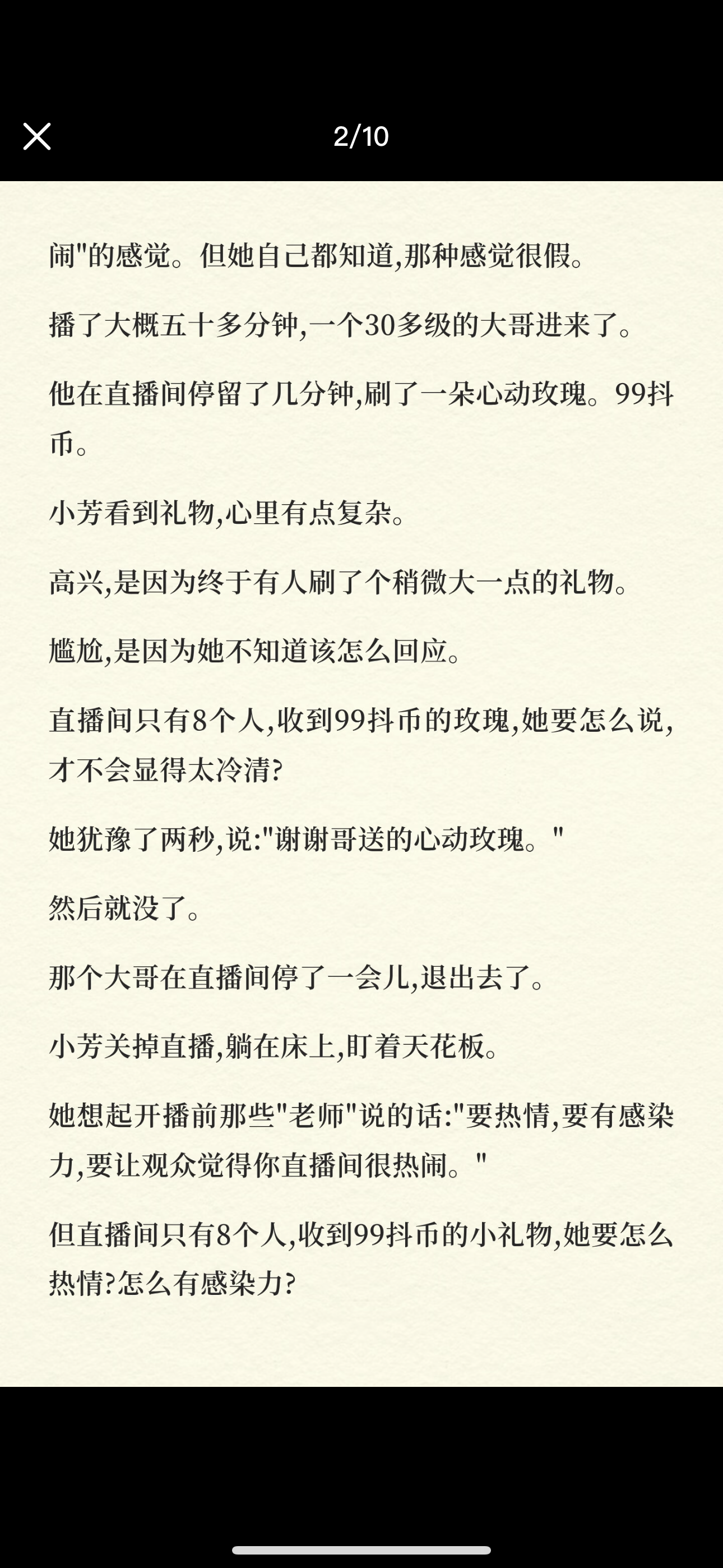 2/10

闹"的感觉。但她自己都知道,那种感觉很假。

播了大概五十多分钟,一个30多级的大哥进来了。

他在直播间停留了几分钟,刷了一朵心动玫瑰。99抖币。

小芳看到礼物,心里有点复杂。

高兴,是因为终于有人刷了个稍微大一点的礼物。

尴尬,是因为她不知道该怎么回应。

直播间只有8个人,收到99抖币的玫瑰,她要怎么说,才不会显得太冷清?

她犹豫了两秒,说:"谢谢哥送的心动玫瑰。"

然后就没了。

那个大哥在直播间停了一会儿,退出去了。

小芳关掉直播,躺在床上,盯着天花板。

她想起开播前那些"老师"说的话:"要热情,要有感染力,要让观众觉得你直播间很热闹。"

但直播间只有8个人,收到99抖币的小礼物,她要怎么热情?怎么有感染力?